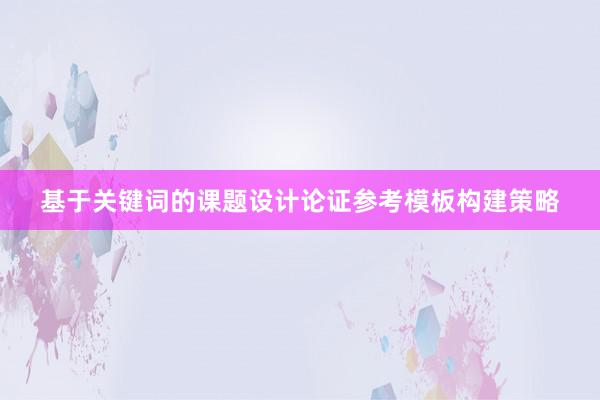 基于关键词的课题设计论证参考模板构建策略